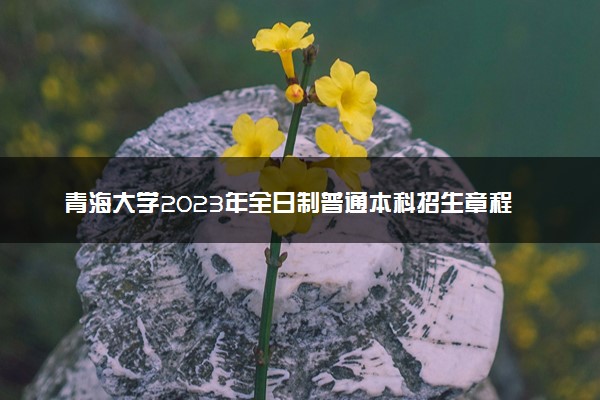 青海大学2023年全日制普通本科招生章程